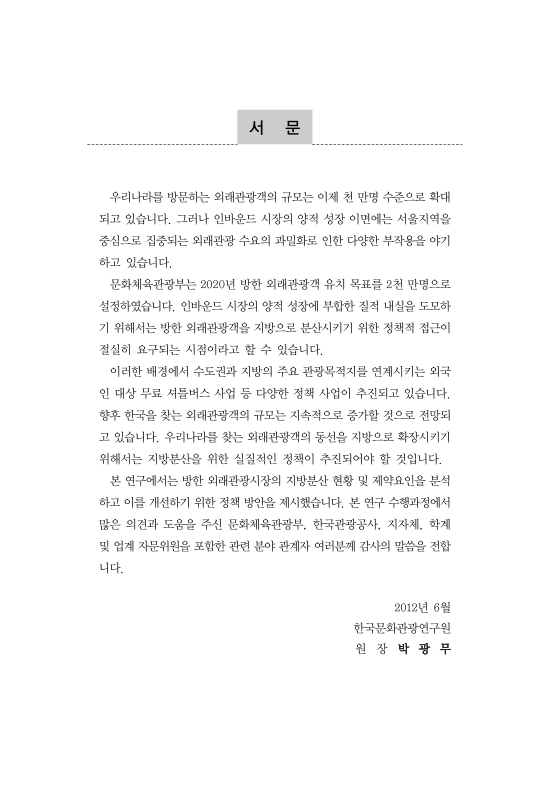 서 문

우리나라를 방문하는 외래관광객의 규모는 이제 천 만명 수준으로 확대되고 있습니다. 그러나 인바운드 시장의 양적 성장 이면에는 서울지역을 중심으로 집중되는 외래관광 수요의 과밀화로 인한 다양한 부작용을 야기하고 있습니다.

문화체육관광부는 2020년 방한 외래관광객 유치 목표를 2천 만명으로 설정하였습니다. 인바운드 시장의 양적 성장에 부합한 질적 내실을 도모하기 위해서는 방한 외래관광객을 지방으로 분산시키기 위한 정책적 접근이 절실히 요구되는 시점이라고 할 수 있습니다.

이러한 배경에서 수도권과 지방의 주요 관광목적지를 연계시키는 외국인 대상 무료 셔틀버스 사업 등 다양한 정책 사업이 추진되고 있습니다. 향후 한국을 찾는 외래관광객의 규모는 지속적으로 증가할 것으로 전망되고 있습니다. 우리나라를 찾는 외래관광객의 동선을 지방으로 확장시키기 위해서는 지방분산을 위한 실질적인 정책이 추진되어야 할 것입니다.

본 연구에서는 방한 외래관광시장의 지방분산 현황 및 제약요인을 분석하고 이를 개선하기 위한 정책 방안을 제시했습니다. 본 연구 수행과정에서 많은 의견과 도움을 주신 문화체육관광부, 한국관광공사, 지자체, 학계 및 업계 자문위원을 포함한 관련 분야 관계자 여러분께 감사의 말씀을 전합니다.

2012년 6월
한국문화관광연구원
원 장 박 광 무